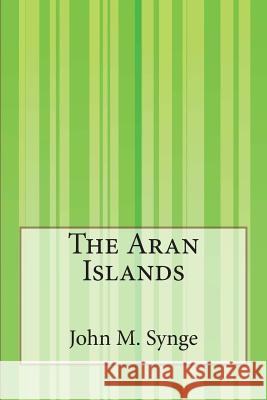 The Aran Islands

John M. Synge

Kraina Książek